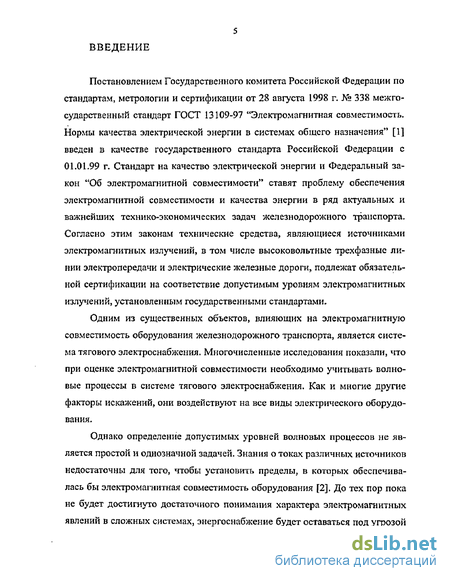 5

ВВЕДЕНИЕ

Постановлением Государственного комитета Российской Федерации по стандартам, метрологии и сертификации от 28 августа 1998 г. № 338 межгосударственный стандарт ГОСТ 13109-97 "Электромагнитная совместимость. Нормы качества электрической энергии в системах общего назначения" [1] введен в качестве государственного стандарта Российской Федерации с 01.01.99 г. Стандарт на качество электрической энергии и Федеральный закон "Об электромагнитной совместимости" ставят проблему обеспечения электромагнитной совместимости и качества энергии в ряд актуальных и важнейших технико-экономических задач железнодорожного транспорта. Согласно этим законам технические средства, являющиеся источниками электромагнитных излучений, в том числе высоковольтные трехфазные линии электропередачи и электрические железные дороги, подлежат обязательной сертификации на соответствие допустимым уровням электромагнитных излучений, установленным государственными стандартами.

Одним из существенных объектов, влияющих на электромагнитную совместимость оборудования железнодорожного транспорта, является система тягового электроснабжения. Многочисленные исследования показали, что при оценке электромагнитной совместимости необходимо учитывать волновые процессы в системе тягового электроснабжения. Как и многие другие факторы искажений, они воздействуют на все виды электрического оборудования.

Однако определение допустимых уровней волновых процессов не является простой и однозначной задачей. Знания о токах различных источников недостаточны для того, чтобы установить пределы, в которых обеспечивалась бы электромагнитная совместимость оборудования [2]. До тех пор пока не будет достигнуто достаточного понимания характера электромагнитных явлений в сложных системах, энергоснабжение будет оставаться под угрозой

dsLib.net
библиотека диссертаций